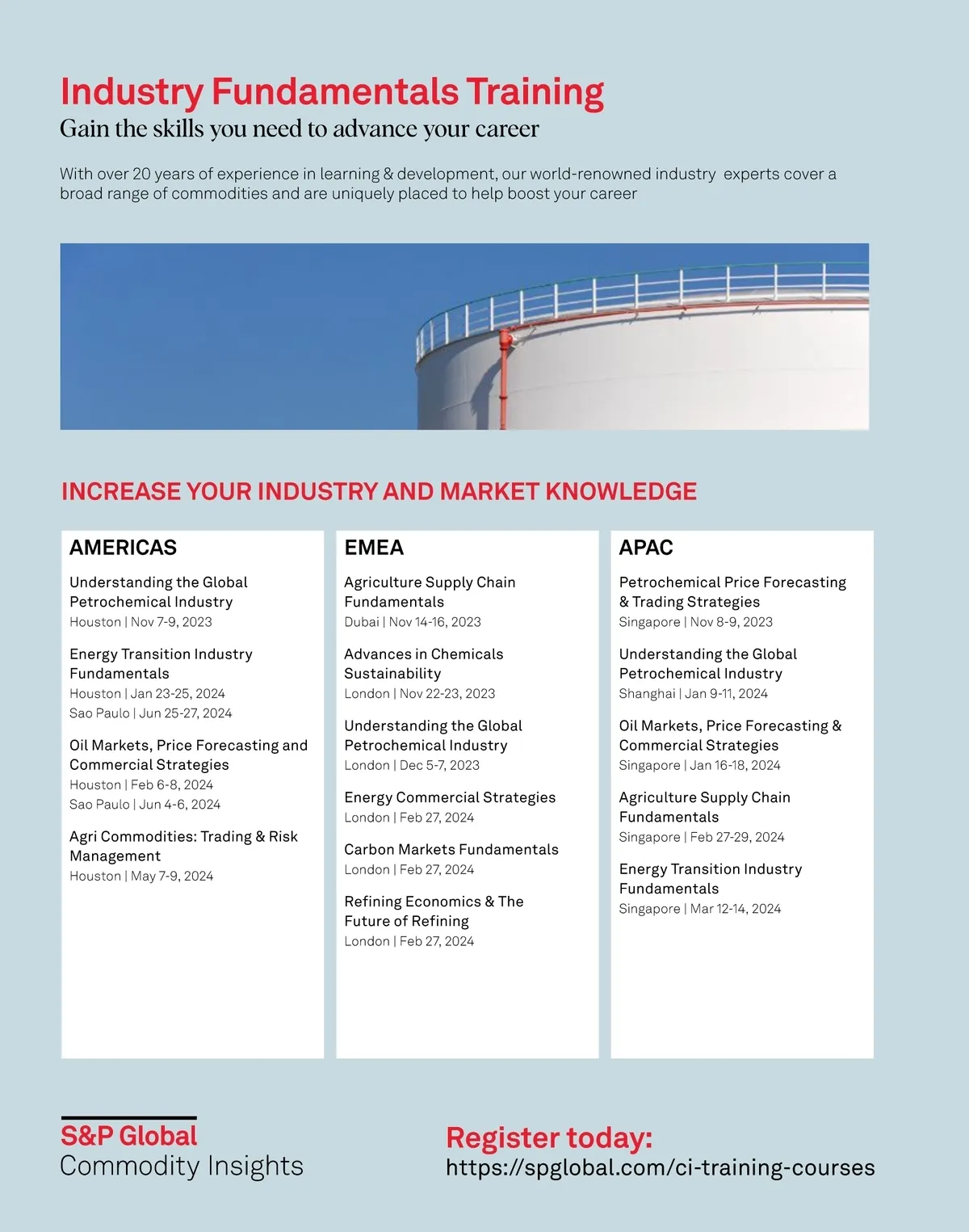 Industry Fundamentals Training
Gain the skills you need to advance your career

With over 20 years of experience in learning & development, our world-renowned industry experts cover a broad range of commodities and are uniquely placed to help boost your career

INCREASE YOUR INDUSTRY AND MARKET KNOWLEDGE

AMERICAS

Understanding the Global Petrochemical Industry
Houston | Nov 7-9, 2023

Energy Transition Industry Fundamentals
Houston | Jan 23-25, 2024
Sao Paulo | Jun 25-27, 2024

Oil Markets, Price Forecasting and Commercial Strategies
Houston | Feb 6-8, 2024
Sao Paulo | Jun 4-6, 2024

Agri Commodities: Trading & Risk Management
Houston | May 7-9, 2024

EMEA

Agriculture Supply Chain Fundamentals
Dubai | Nov 14-16, 2023

Advances in Chemicals Sustainability
London | Nov 22-23, 2023

Understanding the Global Petrochemical Industry
London | Dec 5-7, 2023

Energy Commercial Strategies
London | Feb 27, 2024

Carbon Markets Fundamentals
London | Feb 27, 2024

Refining Economics & The Future of Refining
London | Feb 27, 2024

APAC

Petrochemical Price Forecasting & Trading Strategies
Singapore | Nov 8-9, 2023

Understanding the Global Petrochemical Industry
Shanghai | Jan 9-11, 2024

Oil Markets, Price Forecasting & Commercial Strategies
Singapore | Jan 16-18, 2024

Agriculture Supply Chain Fundamentals
Singapore | Feb 27-29, 2024

Energy Transition Industry Fundamentals
Singapore | Mar 12-14, 2024

S&P Global
Commodity Insights

Register today:
https://spglobal.com/ci-training-courses